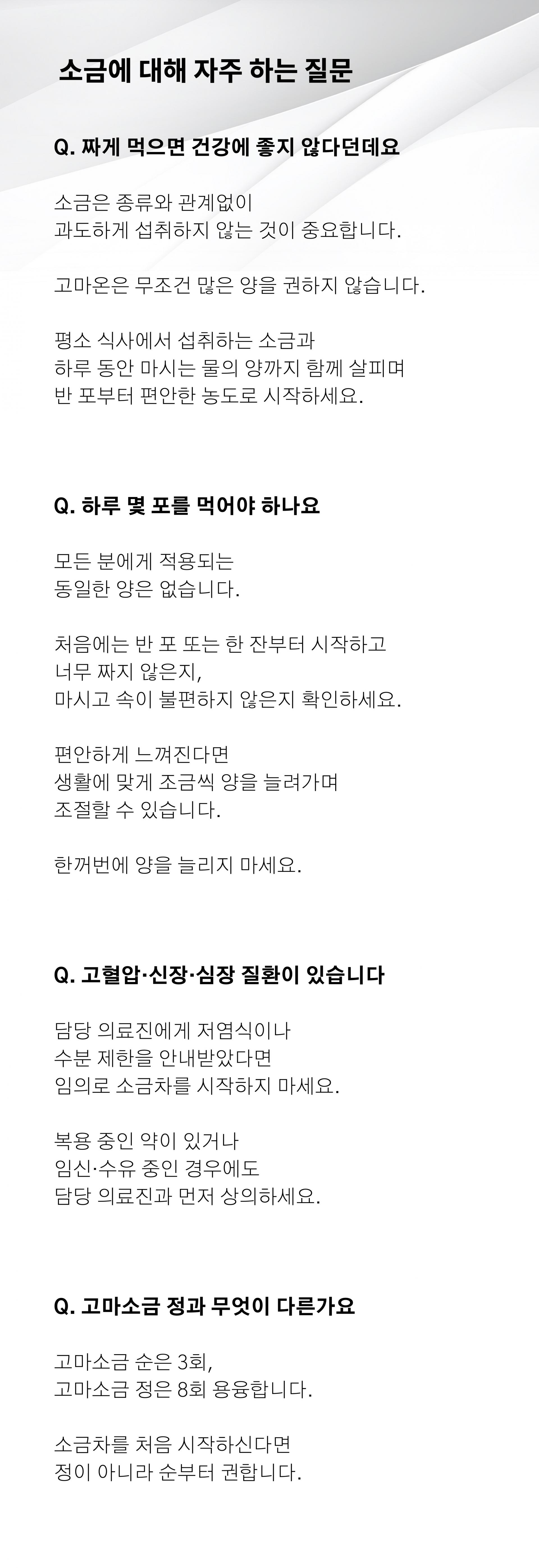 소금에 대해 자주 하는 질문

Q. 짜게 먹으면 건강에 좋지 않다던데요

소금은 종류와 관계없이
과도하게 섭취하지 않는 것이 중요합니다.

고마온은 무조건 많은 양을 권하지 않습니다.

평소 식사에서 섭취하는 소금과
하루 동안 마시는 물의 양까지 함께 살피며
반 포부터 편안한 농도로 시작하세요.

Q. 하루 몇 포를 먹어야 하나요

모든 분에게 적용되는
동일한 양은 없습니다.

처음에는 반 포 또는 한 잔부터 시작하고
너무 짜지 않은지,
마시고 속이 불편하지 않은지 확인하세요.

편안하게 느껴진다면
생활에 맞게 조금씩 양을 늘려가며
조절할 수 있습니다.

한꺼번에 양을 늘리지 마세요.

Q. 고혈압·신장·심장 질환이 있습니다

담당 의료진에게 저염식이나
수분 제한을 안내받았다면
임의로 소금차를 시작하지 마세요.

복용 중인 약이 있거나
임신·수유 중인 경우에도
담당 의료진과 먼저 상의하세요.

Q. 고마소금 정과 무엇이 다른가요

고마소금 순은 3회,
고마소금 정은 8회 용융합니다.

소금차를 처음 시작하신다면
정이 아니라 순부터 권합니다.